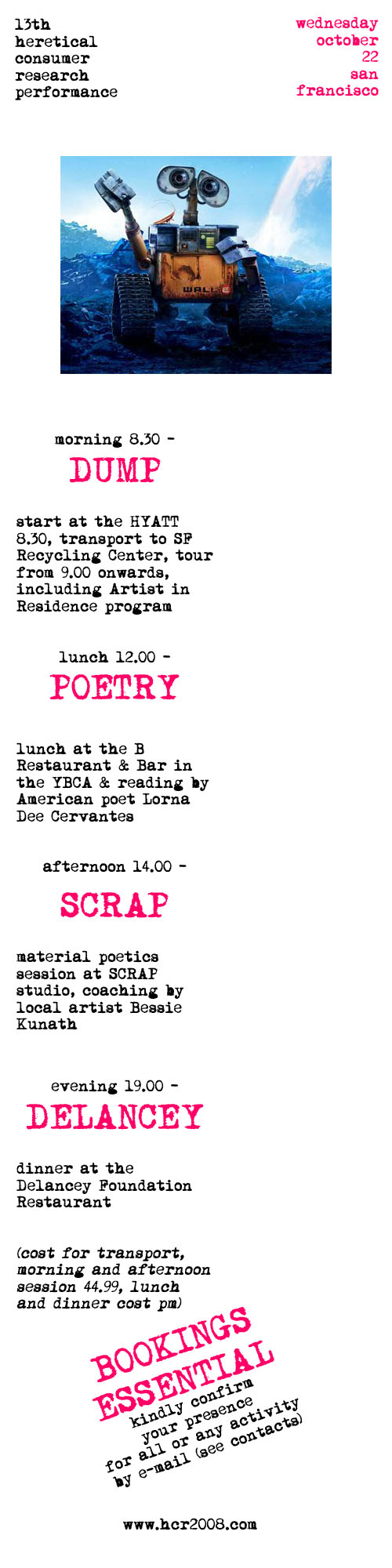 13th
heretical
consumer
research
performance

wednesday
october
22
san
francisco

WALL·E

morning 8.30 -

DUMP

start at the HYATT 8.30, transport to SF Recycling Center, tour from 9.00 onwards, including Artist in Residence program

lunch 12.00 -

POETRY

lunch at the B Restaurant & Bar in the YBCA & reading by American poet Lorna Dee Cervantes

afternoon 14.00 -

SCRAP

material poetics session at SCRAP studio, coaching by local artist Bessie Kunath

evening 19.00 -

DELANCEY

dinner at the Delancey Foundation Restaurant

(cost for transport, morning and afternoon session 44.99, lunch and dinner cost pm)

BOOKINGS ESSENTIAL
kindly confirm your presence for all or any activity by e-mail (see contacts)

www.hcr2008.com